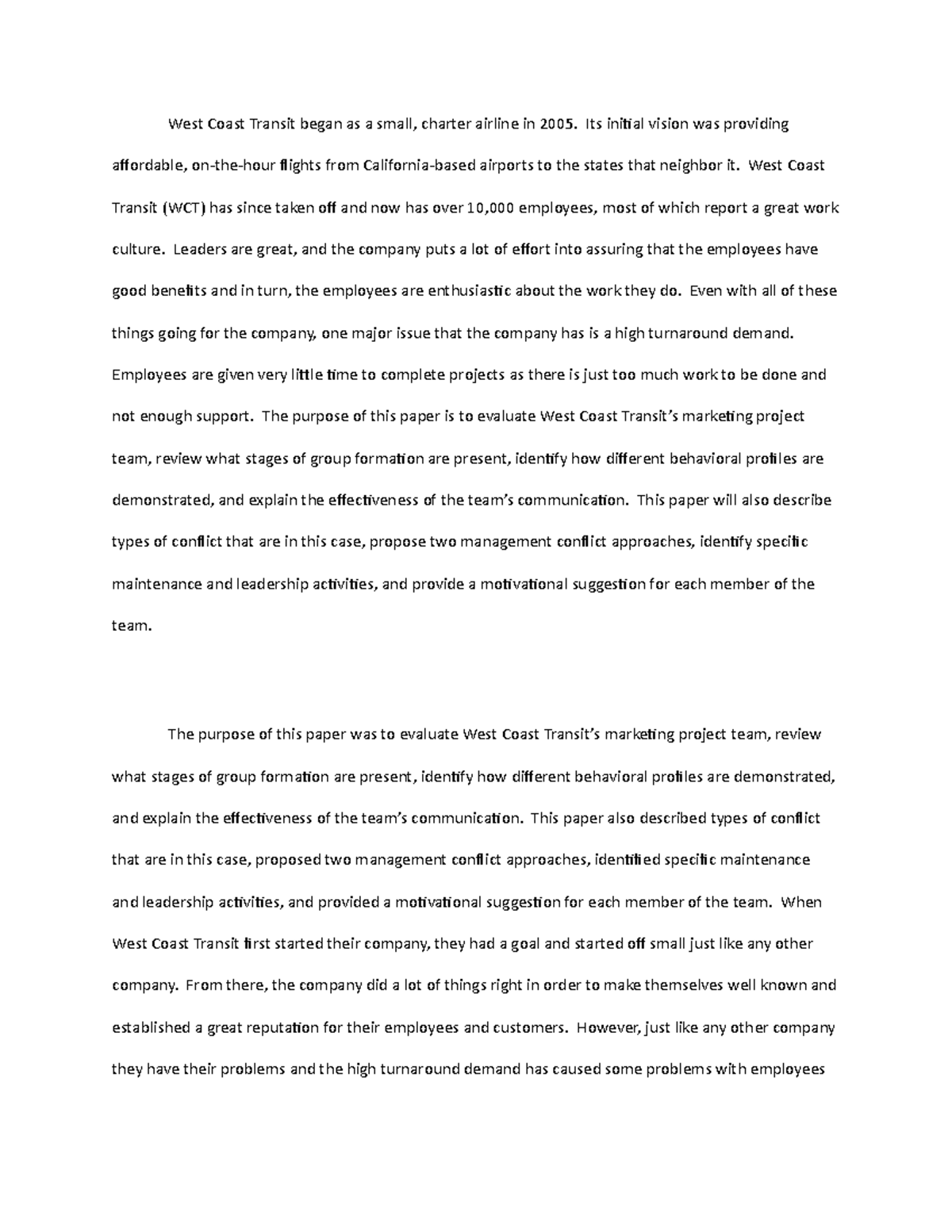 West Coast Transit began as a small, charter airline in 2005. Its initial vision was providing affordable, on-the-hour flights from California-based airports to the states that neighbor it. West Coast Transit (WCT) has since taken off and now has over 10,000 employees, most of which report a great work culture. Leaders are great, and the company puts a lot of effort into assuring that the employees have good benefits and in turn, the employees are enthusiastic about the work they do. Even with all of these things going for the company, one major issue that the company has is a high turnaround demand. Employees are given very little time to complete projects as there is just too much work to be done and not enough support. The purpose of this paper is to evaluate West Coast Transit's marketing project team, review what stages of group formation are present, identify how different behavioral profiles are demonstrated, and explain the effectiveness of the team's communication. This paper will also describe types of conflict that are in this case, propose two management conflict approaches, identify specific maintenance and leadership activities, and provide a motivational suggestion for each member of the team.

The purpose of this paper was to evaluate West Coast Transit's marketing project team, review what stages of group formation are present, identify how different behavioral profiles are demonstrated, and explain the effectiveness of the team's communication. This paper also described types of conflict that are in this case, proposed two management conflict approaches, identified specific maintenance and leadership activities, and provided a motivational suggestion for each member of the team. When West Coast Transit first started their company, they had a goal and started off small just like any other company. From there, the company did a lot of things right in order to make themselves well known and established a great reputation for their employees and customers. However, just like any other company they have their problems and the high turnaround demand has caused some problems with employees